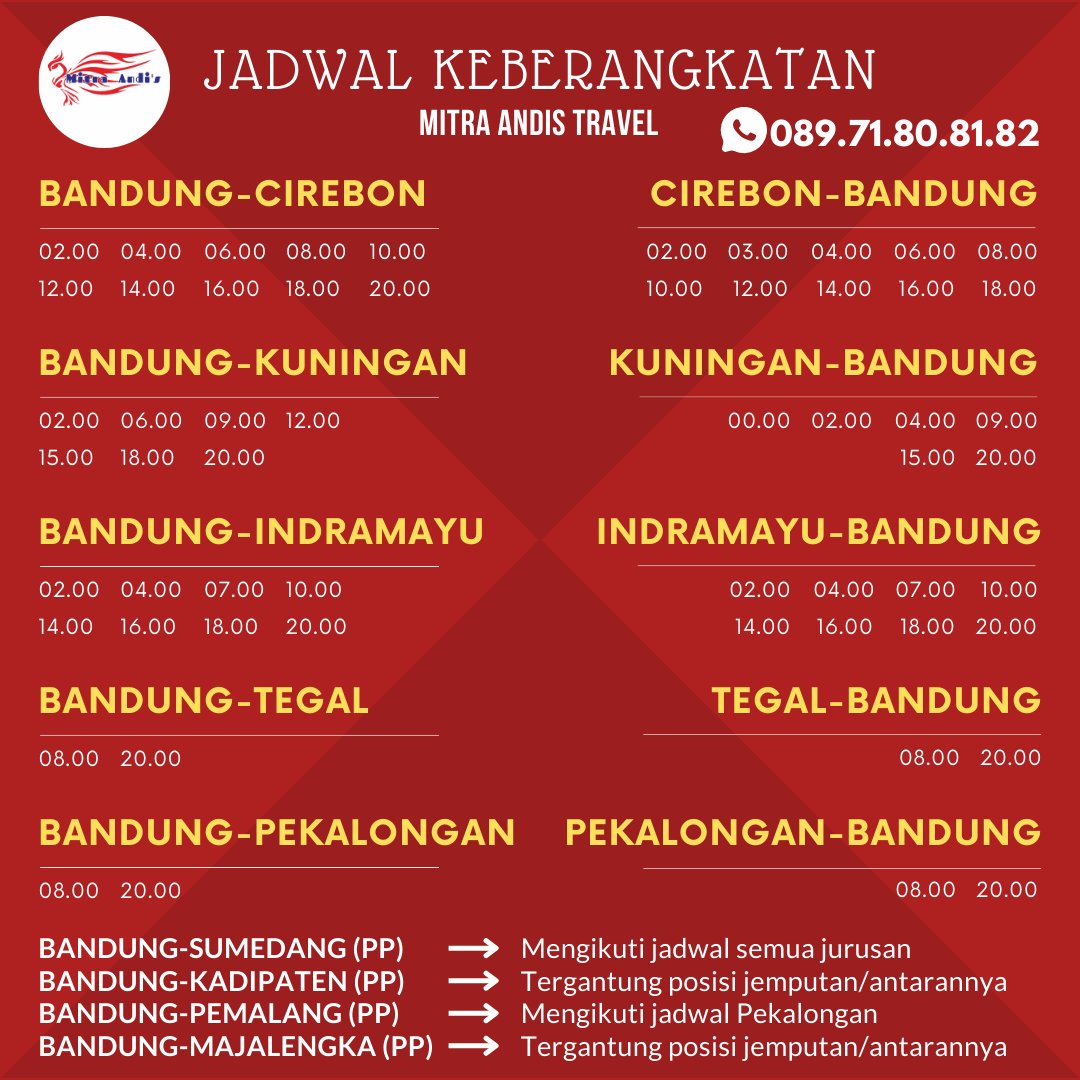 Mitra Andi's

JADWAL KEBERANGKATAN
MITRA ANDIS TRAVEL

089.71.80.81.82

BANDUNG-CIREBON

02.00 04.00 06.00 08.00 10.00
12.00 14.00 16.00 18.00 20.00

BANDUNG-KUNINGAN

02.00 06.00 09.00 12.00
15.00 18.00 20.00

BANDUNG-INDRAMAYU

02.00 04.00 07.00 10.00
14.00 16.00 18.00 20.00

BANDUNG-TEGAL

08.00 20.00

BANDUNG-PEKALONGAN

08.00 20.00

CIREBON-BANDUNG

02.00 03.00 04.00 06.00 08.00
10.00 12.00 14.00 16.00 18.00

KUNINGAN-BANDUNG

00.00 02.00 04.00 09.00
15.00 20.00

INDRAMAYU-BANDUNG

02.00 04.00 07.00 10.00
14.00 16.00 18.00 20.00

TEGAL-BANDUNG

08.00 20.00

PEKALONGAN-BANDUNG

08.00 20.00

BANDUNG-SUMEDANG (PP) → Mengikuti jadwal semua jurusan
BANDUNG-KADIPATEN (PP) → Tergantung posisi jemputan/antarannya
BANDUNG-PEMALANG (PP) → Mengikuti jadwal Pekalongan
BANDUNG-MAJALENGKA (PP) → Tergantung posisi jemputan/antarannya